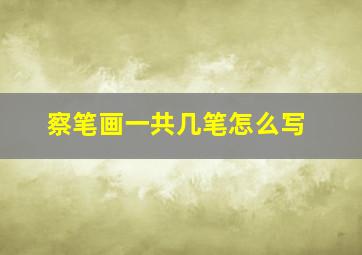 察笔画一共几笔怎么写